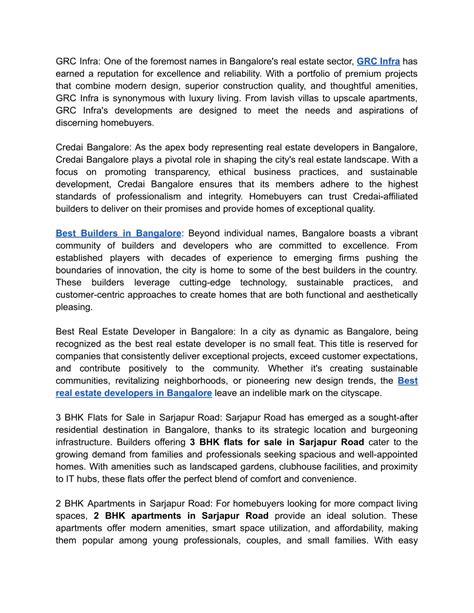 GRC Infra: One of the foremost names in Bangalore's real estate sector, GRC Infra has earned a reputation for excellence and reliability. With a portfolio of premium projects that combine modern design, superior construction quality, and thoughtful amenities, GRC Infra is synonymous with luxury living. From lavish villas to upscale apartments, GRC Infra's developments are designed to meet the needs and aspirations of discerning homebuyers.

Credai Bangalore: As the apex body representing real estate developers in Bangalore, Credai Bangalore plays a pivotal role in shaping the city's real estate landscape. With a focus on promoting transparency, ethical business practices, and sustainable development, Credai Bangalore ensures that its members adhere to the highest standards of professionalism and integrity. Homebuyers can trust Credai-affiliated builders to deliver on their promises and provide homes of exceptional quality.

Best Builders in Bangalore: Beyond individual names, Bangalore boasts a vibrant community of builders and developers who are committed to excellence. From established players with decades of experience to emerging firms pushing the boundaries of innovation, the city is home to some of the best builders in the country. These builders leverage cutting-edge technology, sustainable practices, and customer-centric approaches to create homes that are both functional and aesthetically pleasing.

Best Real Estate Developer in Bangalore: In a city as dynamic as Bangalore, being recognized as the best real estate developer is no small feat. This title is reserved for companies that consistently deliver exceptional projects, exceed customer expectations, and contribute positively to the community. Whether it's creating sustainable communities, revitalizing neighborhoods, or pioneering new design trends, the Best real estate developers in Bangalore leave an indelible mark on the cityscape.

3 BHK Flats for Sale in Sarjapur Road: Sarjapur Road has emerged as a sought-after residential destination in Bangalore, thanks to its strategic location and burgeoning infrastructure. Builders offering 3 BHK flats for sale in Sarjapur Road cater to the growing demand from families and professionals seeking spacious and well-appointed homes. With amenities such as landscaped gardens, clubhouse facilities, and proximity to IT hubs, these flats offer the perfect blend of comfort and convenience.

2 BHK Apartments in Sarjapur Road: For homebuyers looking for more compact living spaces, 2 BHK apartments in Sarjapur Road provide an ideal solution. These apartments offer modern amenities, smart space utilization, and affordability, making them popular among young professionals, couples, and small families. With easy